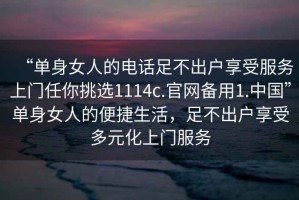 “单身女人的电话足不出户享受服务上门任你挑选1114c.官网备用1.中国”单身女人的便捷生活，足不出户享受多元化上门服务